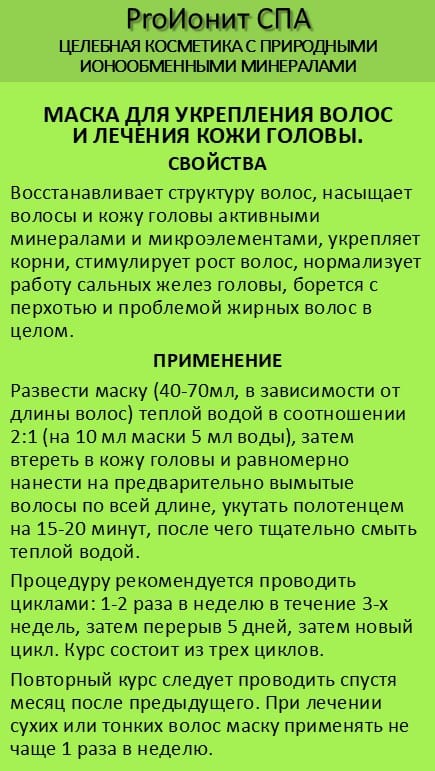 ProИонит СПА
ЦЕЛЕБНАЯ КОСМЕТИКА С ПРИРОДНЫМИ ИОНООБМЕННЫМИ МИНЕРАЛАМИ

МАСКА ДЛЯ УКРЕПЛЕНИЯ ВОЛОС И ЛЕЧЕНИЯ КОЖИ ГОЛОВЫ.
СВОЙСТВА

Восстанавливает структуру волос, насыщает волосы и кожу головы активными минералами и микроэлементами, укрепляет корни, стимулирует рост волос, нормализует работу сальных желез головы, борется с перхотью и проблемой жирных волос в целом.

ПРИМЕНЕНИЕ

Развести маску (40-70мл, в зависимости от длины волос) теплой водой в соотношении 2:1 (на 10 мл маски 5 мл воды), затем втереть в кожу головы и равномерно нанести на предварительно вымытые волосы по всей длине, укутать полотенцем на 15-20 минут, после чего тщательно смыть теплой водой.

Процедуру рекомендуется проводить циклами: 1-2 раза в неделю в течение 3-х недель, затем перерыв 5 дней, затем новый цикл. Курс состоит из трех циклов.

Повторный курс следует проводить спустя месяц после предыдущего. При лечении сухих или тонких волос маску применять не чаще 1 раза в неделю.